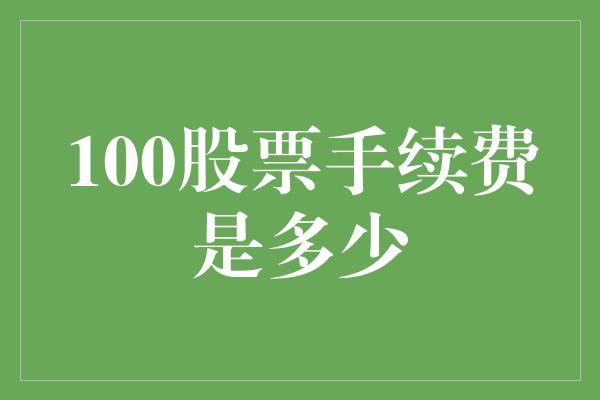 100股票手续费是多少